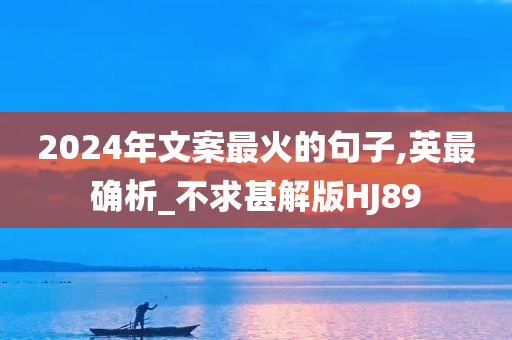 2024年文案最火的句子,英最确析_不求甚解版HJ89